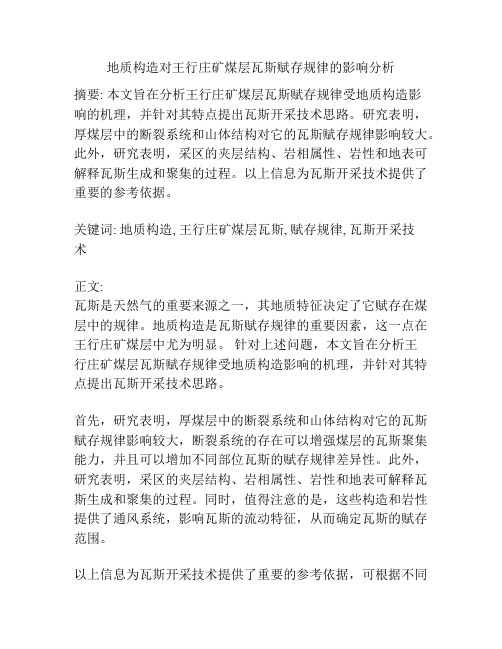 地质构造对王行庄矿煤层瓦斯赋存规律的影响分析

摘要: 本文旨在分析王行庄矿煤层瓦斯赋存规律受地质构造影响的机理，并针对其特点提出瓦斯开采技术思路。研究表明，厚煤层中的断裂系统和山体结构对它的瓦斯赋存规律影响较大。此外，研究表明，采区的夹层结构、岩相属性、岩性和地表可解释瓦斯生成和聚集的过程。以上信息为瓦斯开采技术提供了重要的参考依据。

关键词: 地质构造, 王行庄矿煤层瓦斯, 赋存规律, 瓦斯开采技术

正文:
瓦斯是天然气的重要来源之一，其地质特征决定了它赋存在煤层中的规律。地质构造是瓦斯赋存规律的重要因素，这一点在王行庄矿煤层中尤为明显。 针对上述问题，本文旨在分析王行庄矿煤层瓦斯赋存规律受地质构造影响的机理，并针对其特点提出瓦斯开采技术思路。

首先，研究表明，厚煤层中的断裂系统和山体结构对它的瓦斯赋存规律影响较大，断裂系统的存在可以增强煤层的瓦斯聚集能力，并且可以增加不同部位瓦斯的赋存规律差异性。此外，研究表明，采区的夹层结构、岩相属性、岩性和地表可解释瓦斯生成和聚集的过程。同时，值得注意的是，这些构造和岩性提供了通风系统，影响瓦斯的流动特征，从而确定瓦斯的赋存范围。

以上信息为瓦斯开采技术提供了重要的参考依据，可根据不同